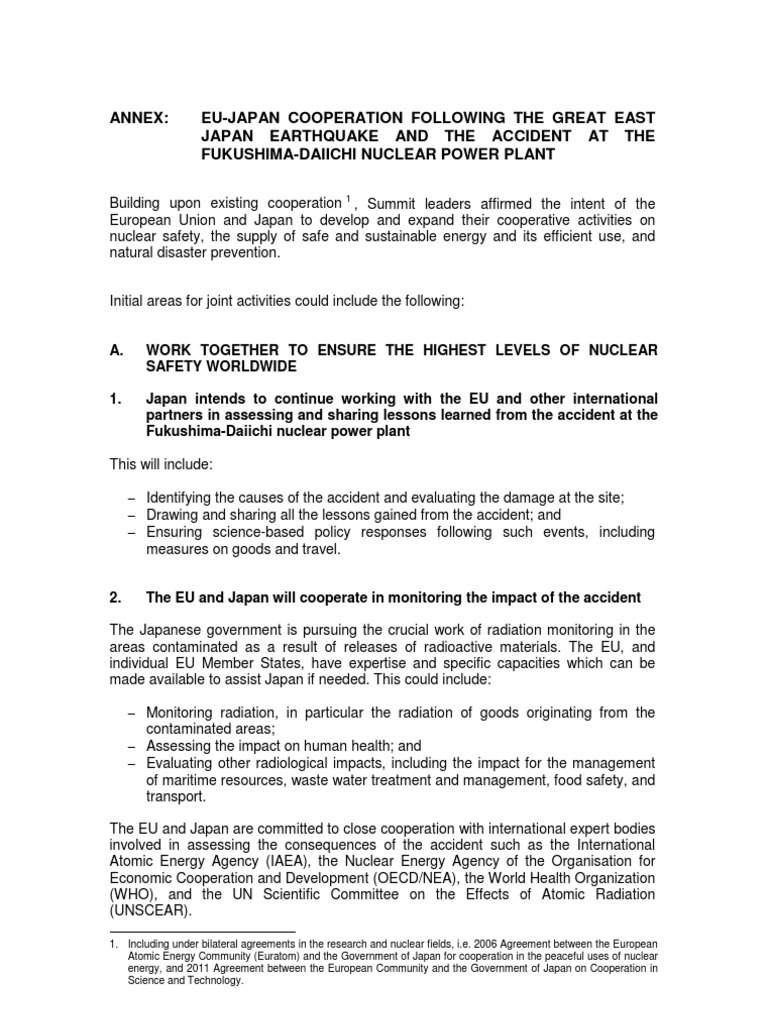 ANNEX: EU-JAPAN COOPERATION FOLLOWING THE GREAT EAST JAPAN EARTHQUAKE AND THE ACCIDENT AT THE FUKUSHIMA-DAIICHI NUCLEAR POWER PLANT

Building upon existing cooperation $^1$, Summit leaders affirmed the intent of the European Union and Japan to develop and expand their cooperative activities on nuclear safety, the supply of safe and sustainable energy and its efficient use, and natural disaster prevention.

Initial areas for joint activities could include the following:

A. WORK TOGETHER TO ENSURE THE HIGHEST LEVELS OF NUCLEAR SAFETY WORLDWIDE

1. Japan intends to continue working with the EU and other international partners in assessing and sharing lessons learned from the accident at the Fukushima-Daiichi nuclear power plant

This will include:

– Identifying the causes of the accident and evaluating the damage at the site;
– Drawing and sharing all the lessons gained from the accident; and
– Ensuring science-based policy responses following such events, including measures on goods and travel.

2. The EU and Japan will cooperate in monitoring the impact of the accident

The Japanese government is pursuing the crucial work of radiation monitoring in the areas contaminated as a result of releases of radioactive materials. The EU, and individual EU Member States, have expertise and specific capacities which can be made available to assist Japan if needed. This could include:

– Monitoring radiation, in particular the radiation of goods originating from the contaminated areas;
– Assessing the impact on human health; and
– Evaluating other radiological impacts, including the impact for the management of maritime resources, waste water treatment and management, food safety, and transport.

The EU and Japan are committed to close cooperation with international expert bodies involved in assessing the consequences of the accident such as the International Atomic Energy Agency (IAEA), the Nuclear Energy Agency of the Organisation for Economic Cooperation and Development (OECD/NEA), the World Health Organization (WHO), and the UN Scientific Committee on the Effects of Atomic Radiation (UNSCEAR).

1. Including under bilateral agreements in the research and nuclear fields, i.e. 2006 Agreement between the European Atomic Energy Community (Euratom) and the Government of Japan for cooperation in the peaceful uses of nuclear energy, and 2011 Agreement between the European Community and the Government of Japan on Cooperation in Science and Technology.